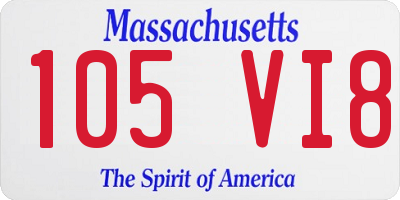 Massachusetts

105 VI8

The Spirit of America